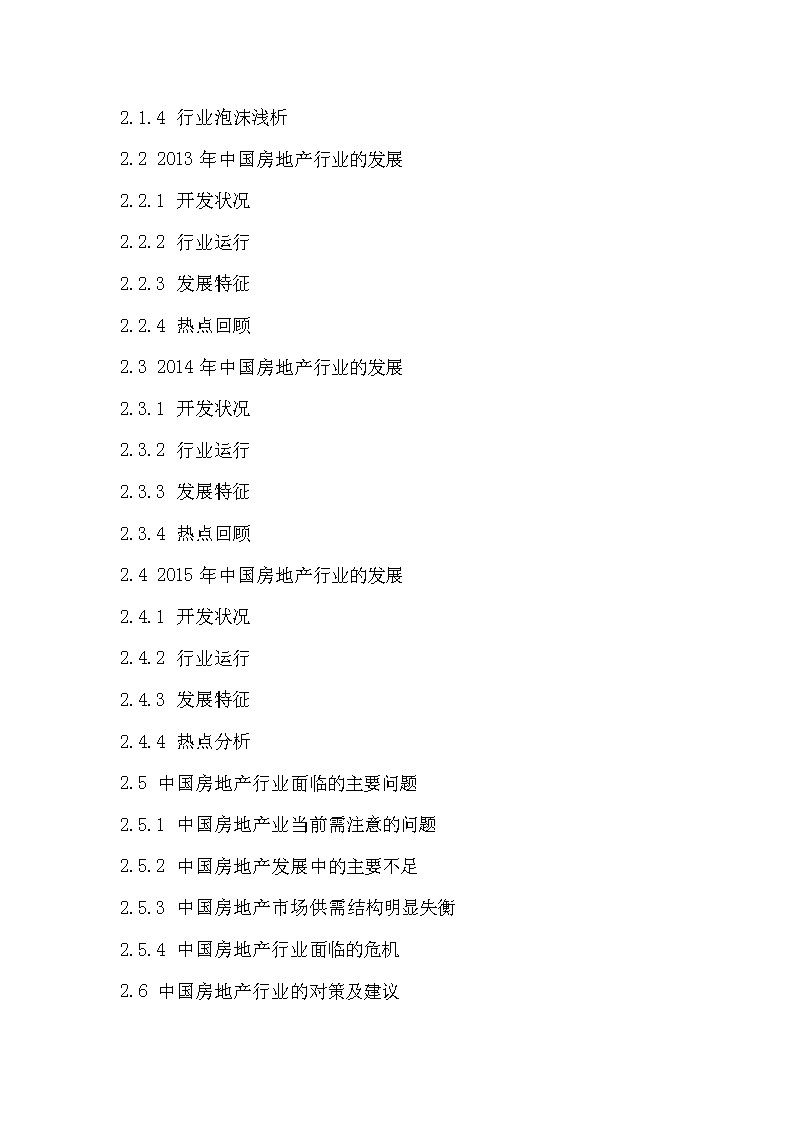 2.1.4 行业泡沫浅析

2.2 2013 年中国房地产行业的发展

2.2.1 开发状况

2.2.2 行业运行

2.2.3 发展特征

2.2.4 热点回顾

2.3 2014 年中国房地产行业的发展

2.3.1 开发状况

2.3.2 行业运行

2.3.3 发展特征

2.3.4 热点回顾

2.4 2015 年中国房地产行业的发展

2.4.1 开发状况

2.4.2 行业运行

2.4.3 发展特征

2.4.4 热点分析

2.5 中国房地产行业面临的主要问题

2.5.1 中国房地产业当前需注意的问题

2.5.2 中国房地产发展中的主要不足

2.5.3 中国房地产市场供需结构明显失衡

2.5.4 中国房地产行业面临的危机

2.6 中国房地产行业的对策及建议